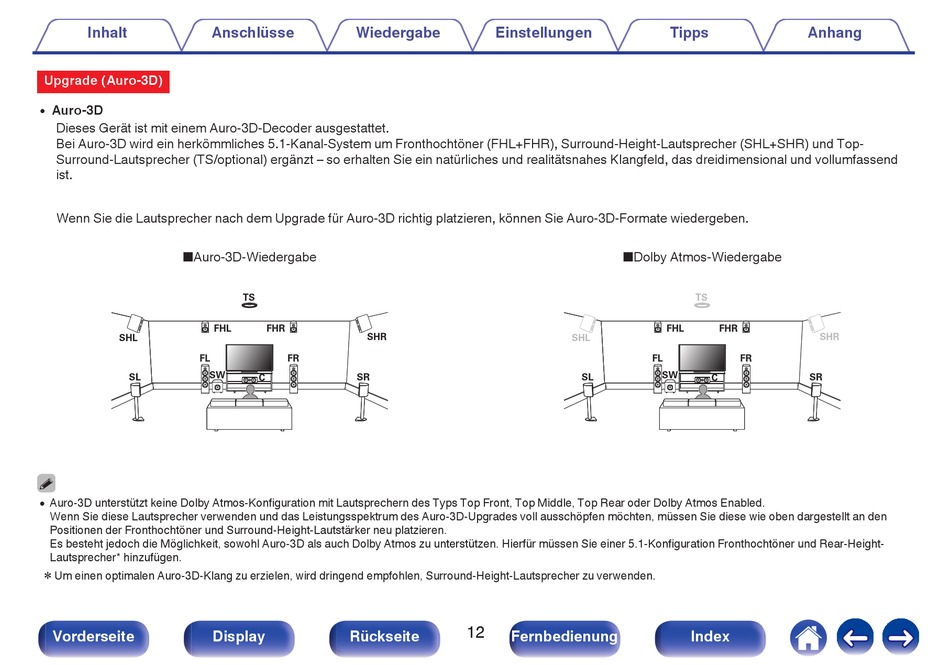 Inhalt Anschlüsse Wiedergabe Einstellungen Tipps Anhang

Upgrade (Auro-3D)

• Auro-3D
Dieses Gerät ist mit einem Auro-3D-Decoder ausgestattet.
Bei Auro-3D wird ein herkömmliches 5.1-Kanal-System um Fronthochtöner (FHL+FHR), Surround-Height-Lautsprecher (SHL+SHR) und Top-Surround-Lautsprecher (TS/optional) ergänzt – so erhalten Sie ein natürliches und realitätsnahes Klangfeld, das dreidimensional und vollumfassend ist.

Wenn Sie die Lautsprecher nach dem Upgrade für Auro-3D richtig platzieren, können Sie Auro-3D-Formate wiedergeben.

■Auro-3D-Wiedergabe

TS
SHL FHL FHR SHR
FL FR
SL SW C SR

■Dolby Atmos-Wiedergabe

TS
SHL FHL FHR SHR
FL FR
SL SW C SR

• Auro-3D unterstützt keine Dolby Atmos-Konfiguration mit Lautsprechern des Typs Top Front, Top Middle, Top Rear oder Dolby Atmos Enabled.
Wenn Sie diese Lautsprecher verwenden und das Leistungsspektrum des Auro-3D-Upgrades voll ausschöpfen möchten, müssen Sie diese wie oben dargestellt an den Positionen der Fronthochtöner und Surround-Height-Lautstärker neu platzieren.
Es besteht jedoch die Möglichkeit, sowohl Auro-3D als auch Dolby Atmos zu unterstützen. Hierfür müssen Sie einer 5.1-Konfiguration Fronthochtöner und Rear-Height-Lautsprecher* hinzufügen.
* Um einen optimalen Auro-3D-Klang zu erzielen, wird dringend empfohlen, Surround-Height-Lautsprecher zu verwenden.

Vorderseite Display Rückseite 12 Fernbedienung Index